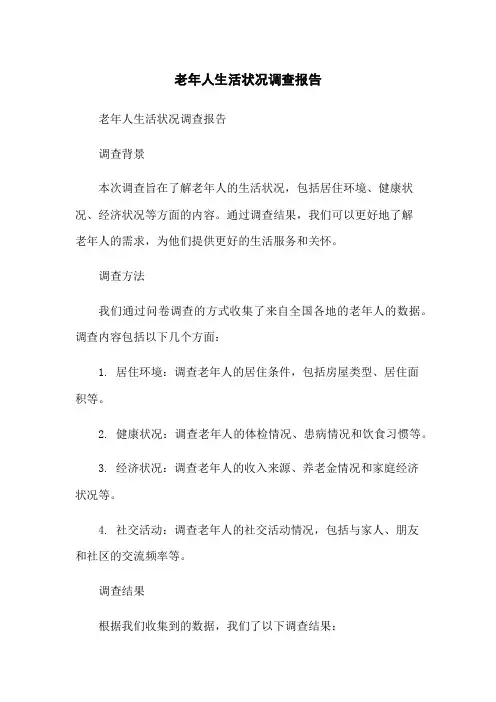 老年人生活状况调查报告

老年人生活状况调查报告

调查背景

本次调查旨在了解老年人的生活状况，包括居住环境、健康状况、经济状况等方面的内容。通过调查结果，我们可以更好地了解老年人的需求，为他们提供更好的生活服务和关怀。

调查方法

我们通过问卷调查的方式收集了来自全国各地的老年人的数据。调查内容包括以下几个方面：

1. 居住环境：调查老年人的居住条件，包括房屋类型、居住面积等。

2. 健康状况：调查老年人的体检情况、患病情况和饮食习惯等。

3. 经济状况：调查老年人的收入来源、养老金情况和家庭经济状况等。

4. 社交活动：调查老年人的社交活动情况，包括与家人、朋友和社区的交流频率等。

调查结果

根据我们收集到的数据，我们了以下调查结果：